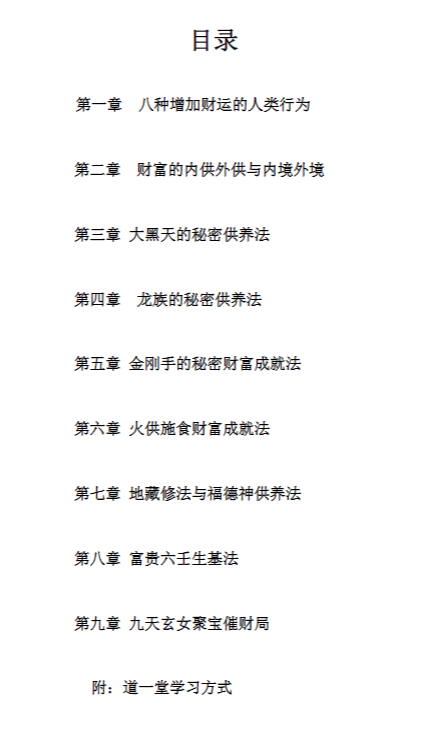 目录

第一章　八种增加财运的人类行为

第二章　财富的内供外供与内境外境

第三章 大黑天的秘密供养法

第四章　龙族的秘密供养法

第五章 金刚手的秘密财富成就法

第六章 火供施食财富成就法

第七章 地藏修法与福德神供养法

第八章 富贵六壬生基法

第九章 九天玄女聚宝催财局

附：道一堂学习方式